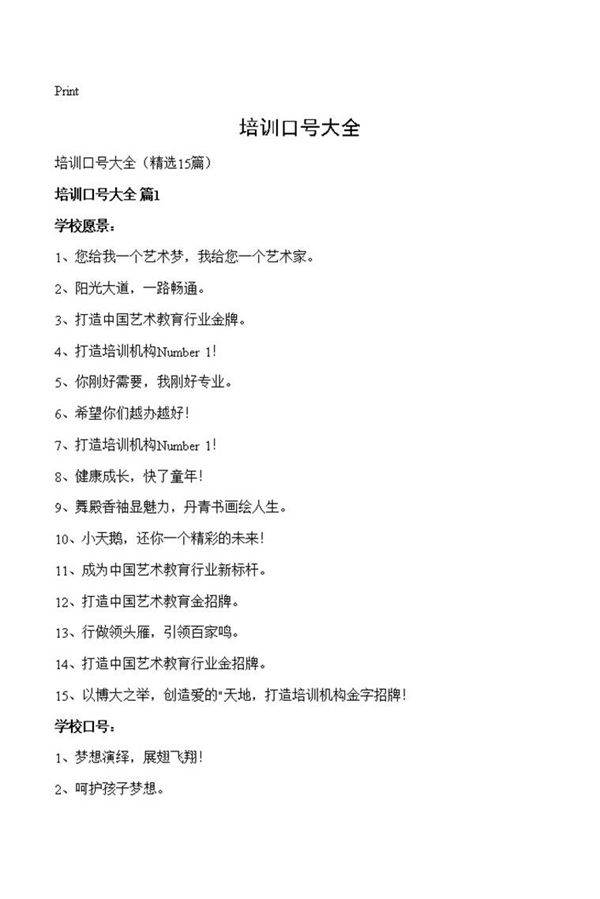 Print

培训口号大全

培训口号大全（精选15篇）

培训口号大全 篇1

学校愿景：

1、您给我一个艺术梦，我给您一个艺术家。

2、阳光大道，一路畅通。

3、打造中国艺术教育行业金牌。

4、打造培训机构Number 1!

5、你刚好需要，我刚好专业。

6、希望你们越办越好！

7、打造培训机构Number 1!

8、健康成长，快了童年！

9、舞殿香袖显魅力，丹青书画绘人生。

10、小天鹅，还你一个精彩的未来！

11、成为中国艺术教育行业新标杆。

12、打造中国艺术教育金招牌。

13、行做领头雁，引领百家鸣。

14、打造中国艺术教育行业金招牌。

15、以博大之举，创造爱的"天地，打造培训机构金字招牌！

学校口号：

1、梦想演绎，展翅飞翔！

2、呵护孩子梦想。